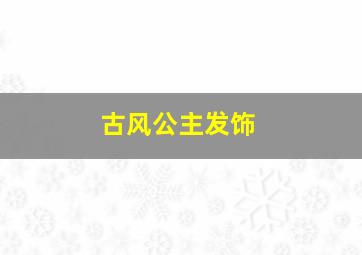 古风公主发饰